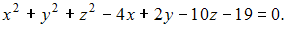 $x^2 + y^2 + z^2 - 4x + 2y - 10z - 19 = 0.$